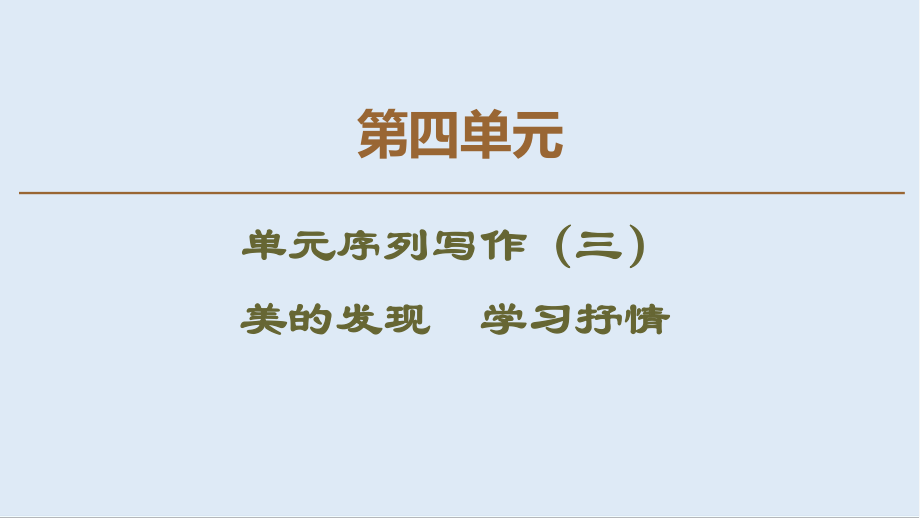 第四单元

单元序列写作（三）

美的发现　学习抒情